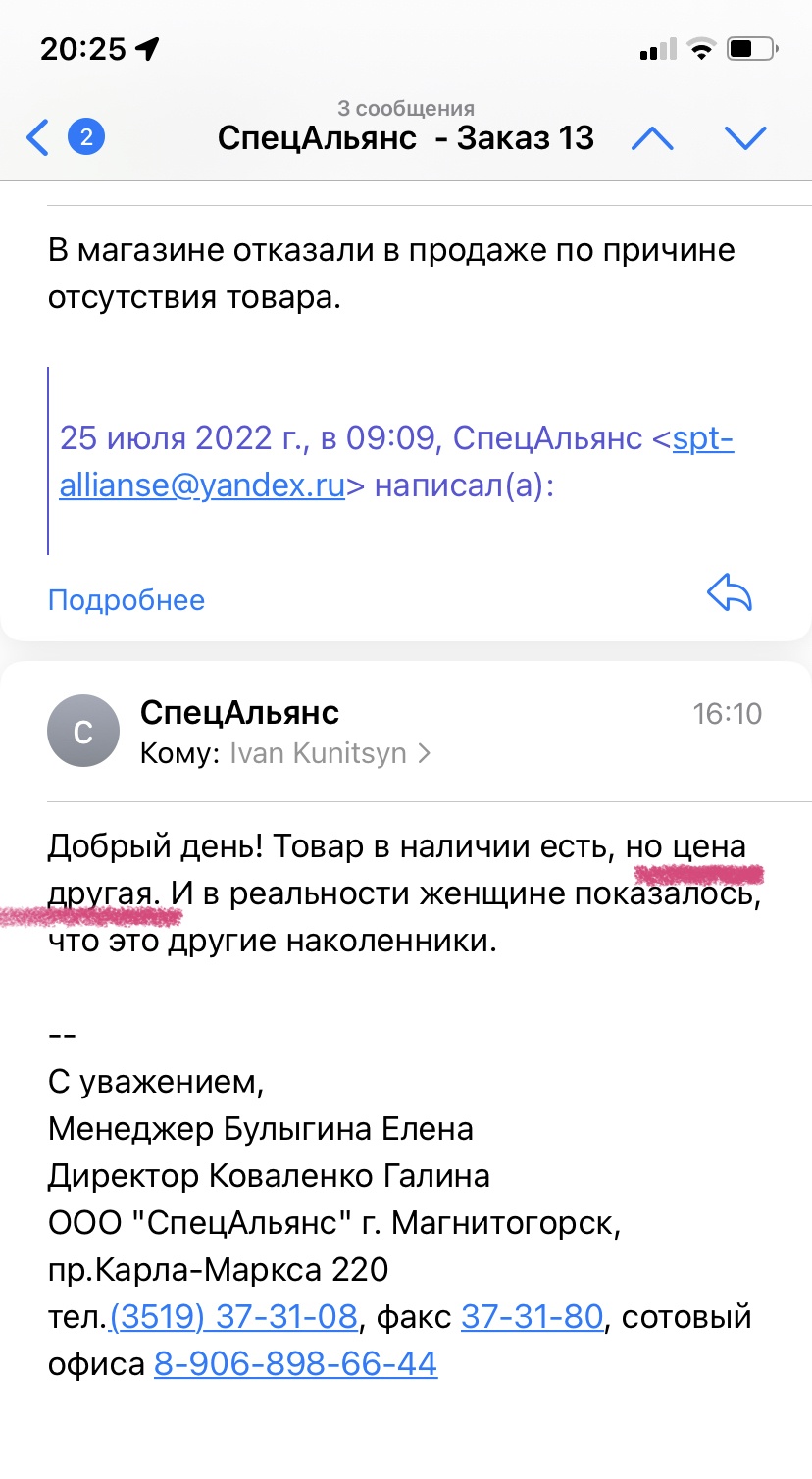 20:25

3 сообщения
2
СпецАльянс - Заказ 13

В магазине отказали в продаже по причине отсутствия товара.

25 июля 2022 г., в 09:09, СпецАльянс <spt-allianse@yandex.ru> написал(а):

Подробнее

С
СпецАльянс
16:10
Кому: Ivan Kunitsyn >

Добрый день! Товар в наличии есть, но цена другая. И в реальности женщине показалось, что это другие наколенники.

--
С уважением,
Менеджер Булыгина Елена
Директор Коваленко Галина
ООО "СпецАльянс" г. Магнитогорск,
пр.Карла-Маркса 220
тел.(3519) 37-31-08, факс 37-31-80, сотовый офиса 8-906-898-66-44